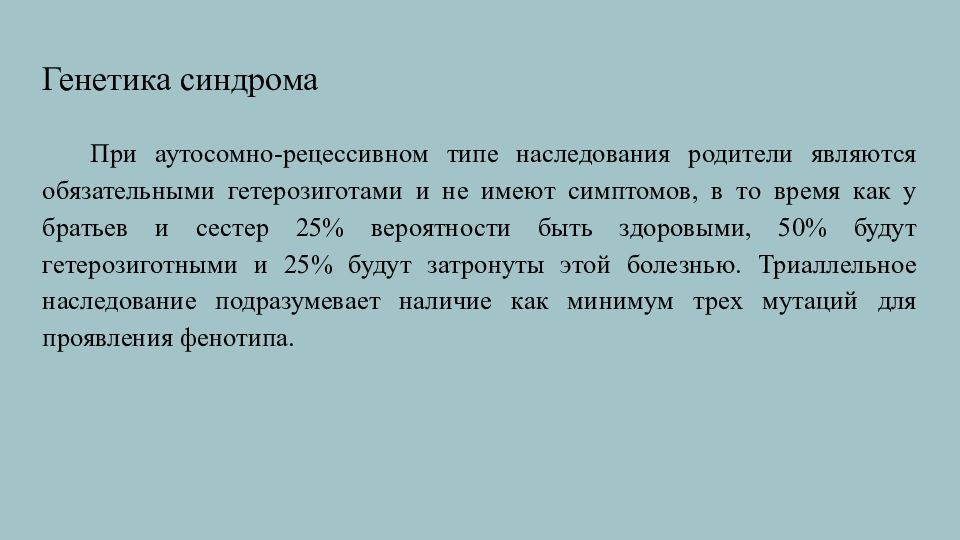 Генетика синдрома

При аутосомно-рецессивном типе наследования родители являются обязательными гетерозиготами и не имеют симптомов, в то время как у братьев и сестер 25% вероятности быть здоровыми, 50% будут гетерозиготными и 25% будут затронуты этой болезнью. Триаллельное наследование подразумевает наличие как минимум трех мутаций для проявления фенотипа.